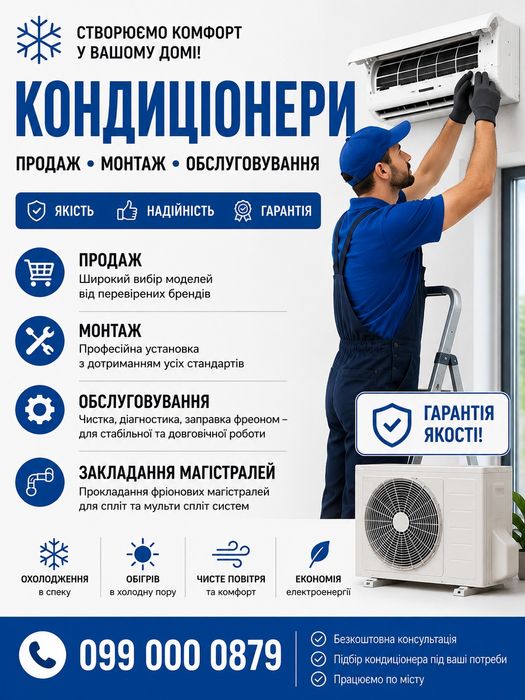 СТВОРЮЄМО КОМФОРТ У ВАШОМУ ДОМІ!

КОНДИЦІОНЕРИ

ПРОДАЖ • МОНТАЖ • ОБСЛУГОВУВАННЯ

ЯКІСТЬ НАДІЙНІСТЬ ГАРАНТІЯ

ПРОДАЖ
Широкий вибір моделей від перевірених брендів

МОНТАЖ
Професійна установка з дотриманням усіх стандартів

ОБСЛУГОВУВАННЯ
Чистка, діагностика, заправка фреоном – для стабільної та довговічної роботи

ЗАКЛАДАННЯ МАГІСТРАЛЕЙ
Прокладання фріонових магістралей для спліт та мульти спліт систем

ГАРАНТІЯ ЯКОСТІ!

ОХОЛОДЖЕННЯ в спеку

ОБІГРІВ в холодну пору

ЧИСТЕ ПОВІТРЯ та комфорт

ЕКОНОМІЯ електроенергії

099 000 0879

Безкоштовна консультація
Підбір кондиціонера під ваші потреби
Працюємо по місту